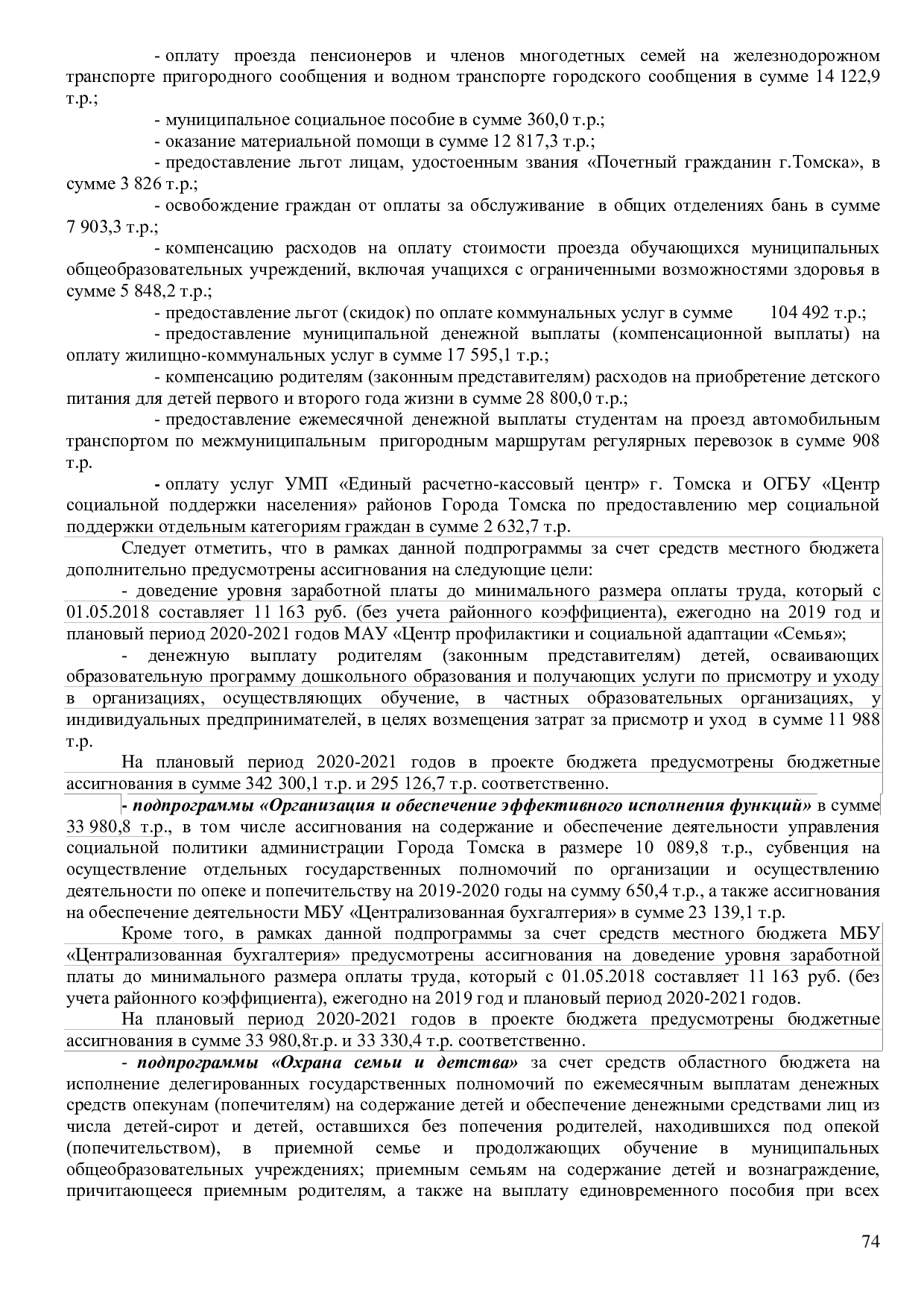 - оплату проезда пенсионеров и членов многодетных семей на железнодорожном транспорте пригородного сообщения и водном транспорте городского сообщения в сумме 14 122,9 т.р.;

- муниципальное социальное пособие в сумме 360,0 т.р.;

- оказание материальной помощи в сумме 12 817,3 т.р.;

- предоставление льгот лицам, удостоенным звания «Почетный гражданин г.Томска», в сумме 3 826 т.р.;

- освобождение граждан от оплаты за обслуживание в общих отделениях бань в сумме 7 903,3 т.р.;

- компенсацию расходов на оплату стоимости проезда обучающихся муниципальных общеобразовательных учреждений, включая учащихся с ограниченными возможностями здоровья в сумме 5 848,2 т.р.;

- предоставление льгот (скидок) по оплате коммунальных услуг в сумме 104 492 т.р.;

- предоставление муниципальной денежной выплаты (компенсационной выплаты) на оплату жилищно-коммунальных услуг в сумме 17 595,1 т.р.;

- компенсацию родителям (законным представителям) расходов на приобретение детского питания для детей первого и второго года жизни в сумме 28 800,0 т.р.;

- предоставление ежемесячной денежной выплаты студентам на проезд автомобильным транспортом по межмуниципальным пригородным маршрутам регулярных перевозок в сумме 908 т.р.

- оплату услуг УМП «Единый расчетно-кассовый центр» г. Томска и ОГБУ «Центр социальной поддержки населения» районов Города Томска по предоставлению мер социальной поддержки отдельным категориям граждан в сумме 2 632,7 т.р.

Следует отметить, что в рамках данной подпрограммы за счет средств местного бюджета дополнительно предусмотрены ассигнования на следующие цели:

- доведение уровня заработной платы до минимального размера оплаты труда, который с 01.05.2018 составляет 11 163 руб. (без учета районного коэффициента), ежегодно на 2019 год и плановый период 2020-2021 годов МАУ «Центр профилактики и социальной адаптации «Семья»;

- денежную выплату родителям (законным представителям) детей, осваивающих образовательную программу дошкольного образования и получающих услуги по присмотру и уходу в организациях, осуществляющих обучение, в частных образовательных организациях, у индивидуальных предпринимателей, в целях возмещения затрат за присмотр и уход в сумме 11 988 т.р.

На плановый период 2020-2021 годов в проекте бюджета предусмотрены бюджетные ассигнования в сумме 342 300,1 т.р. и 295 126,7 т.р. соответственно.

- подпрограммы «Организация и обеспечение эффективного исполнения функций» в сумме 33 980,8 т.р., в том числе ассигнования на содержание и обеспечение деятельности управления социальной политики администрации Города Томска в размере 10 089,8 т.р., субвенция на осуществление отдельных государственных полномочий по организации и осуществлению деятельности по опеке и попечительству на 2019-2020 годы на сумму 650,4 т.р., а также ассигнования на обеспечение деятельности МБУ «Централизованная бухгалтерия» в сумме 23 139,1 т.р.

Кроме того, в рамках данной подпрограммы за счет средств местного бюджета МБУ «Централизованная бухгалтерия» предусмотрены ассигнования на доведение уровня заработной платы до минимального размера оплаты труда, который с 01.05.2018 составляет 11 163 руб. (без учета районного коэффициента), ежегодно на 2019 год и плановый период 2020-2021 годов.

На плановый период 2020-2021 годов в проекте бюджета предусмотрены бюджетные ассигнования в сумме 33 980,8т.р. и 33 330,4 т.р. соответственно.

- подпрограммы «Охрана семьи и детства» за счет средств областного бюджета на исполнение делегированных государственных полномочий по ежемесячным выплатам денежных средств опекунам (попечителям) на содержание детей и обеспечение денежными средствами лиц из числа детей-сирот и детей, оставшихся без попечения родителей, находившихся под опекой (попечительством), в приемной семье и продолжающих обучение в муниципальных общеобразовательных учреждениях; приемным семьям на содержание детей и вознаграждение, причитающееся приемным родителям, а также на выплату единовременного пособия при всех

74